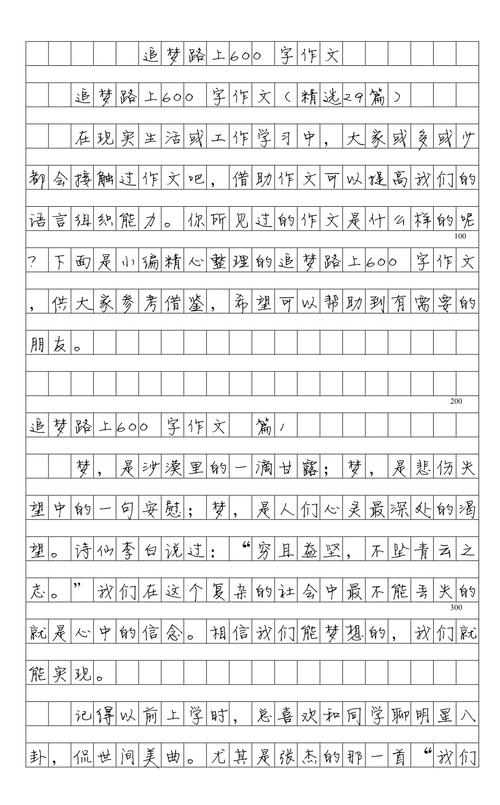 追梦路上600 字作文

追梦路上600 字作文（精选29篇）

在现实生活或工作学习中，大家或多或少都会接触过作文吧，借助作文可以提高我们的语言组织能力。你所见过的作文是什么样的呢？下面是小编精心整理的追梦路上600 字作文，供大家参考借鉴，希望可以帮助到有需要的朋友。

100

200

追梦路上600 字作文 篇1

梦，是沙漠里的一滴甘露；梦，是悲伤失望中的一句安慰；梦，是人们心灵最深处的渴望。诗仙李白说过：“穷且益坚，不坠青云之志。”我们在这个复杂的社会中最不能丢失的就是心中的信念。相信我们能梦想的，我们就能实现。

300

记得以前上学时，总喜欢和同学聊明星八卦，侃世间美曲。尤其是张杰的那一首“我们